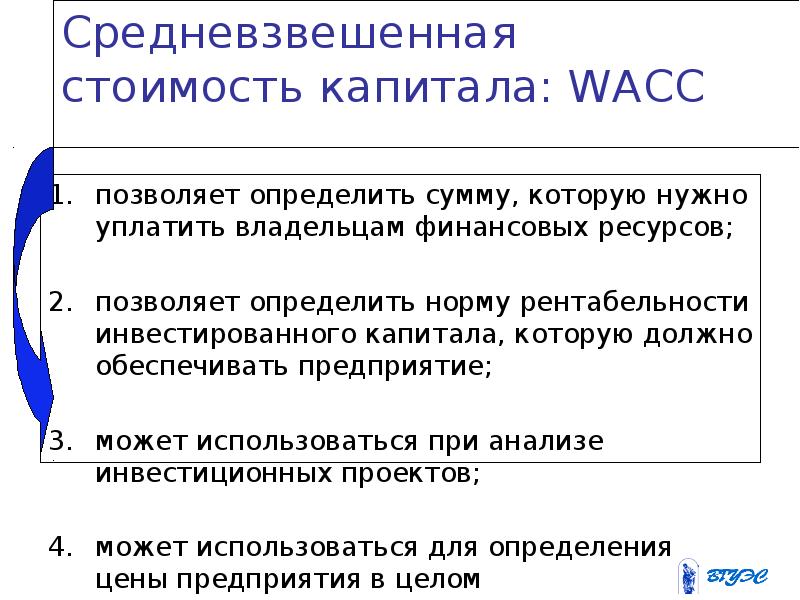 Средневзвешенная стоимость капитала: WACC

1. позволяет определить сумму, которую нужно уплатить владельцам финансовых ресурсов;

2. позволяет определить норму рентабельности инвестированного капитала, которую должно обеспечивать предприятие;

3. может использоваться при анализе инвестиционных проектов;

4. может использоваться для определения цены предприятия в целом

ВГУЭС